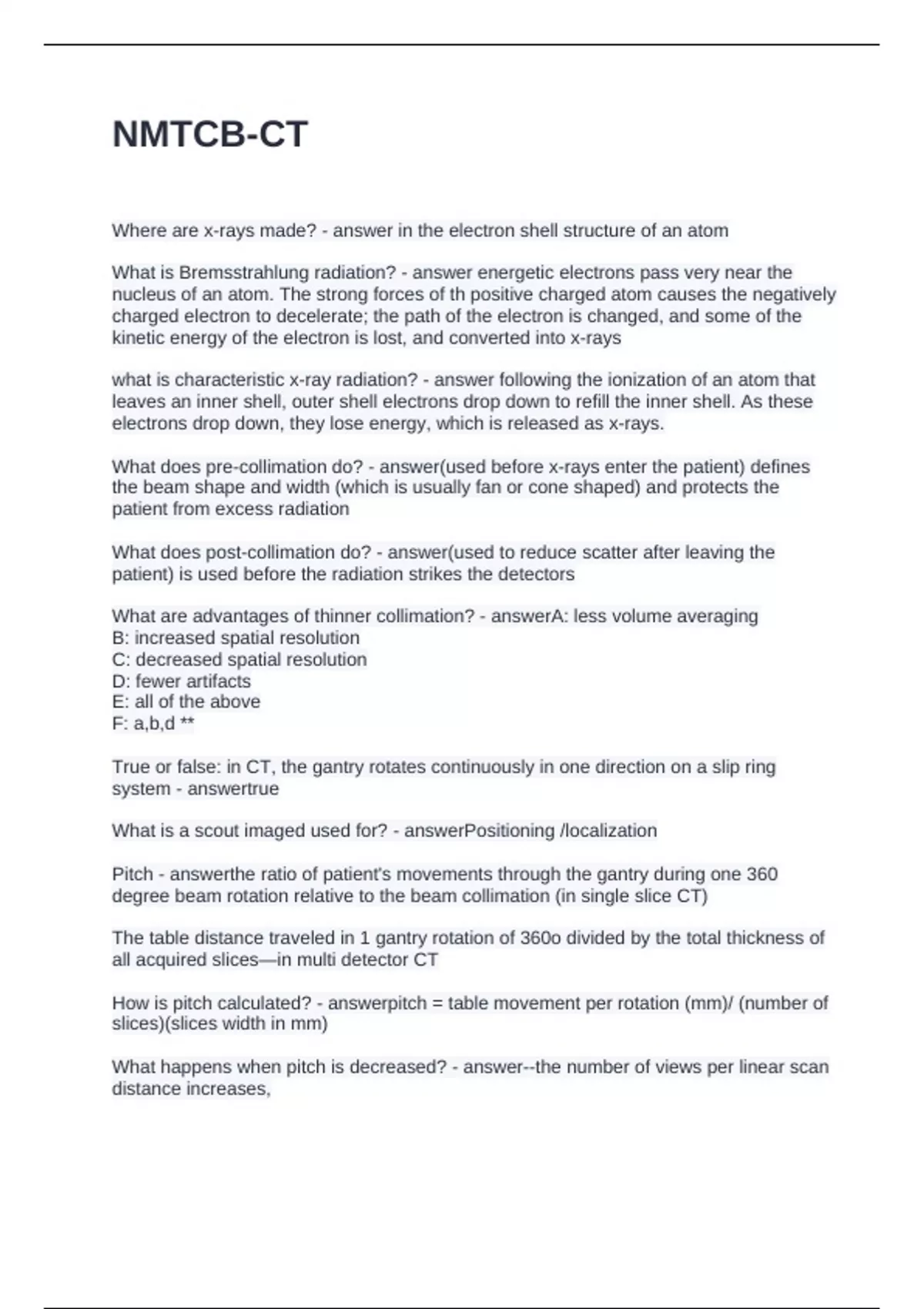 NMTCB-CT

Where are x-rays made? - answer in the electron shell structure of an atom

What is Bremsstrahlung radiation? - answer energetic electrons pass very near the nucleus of an atom. The strong forces of th positive charged atom causes the negatively charged electron to decelerate; the path of the electron is changed, and some of the kinetic energy of the electron is lost, and converted into x-rays

what is characteristic x-ray radiation? - answer following the ionization of an atom that leaves an inner shell, outer shell electrons drop down to refill the inner shell. As these electrons drop down, they lose energy, which is released as x-rays.

What does pre-collimation do? - answer(used before x-rays enter the patient) defines the beam shape and width (which is usually fan or cone shaped) and protects the patient from excess radiation

What does post-collimation do? - answer(used to reduce scatter after leaving the patient) is used before the radiation strikes the detectors

What are advantages of thinner collimation? - answerA: less volume averaging
B: increased spatial resolution
C: decreased spatial resolution
D: fewer artifacts
E: all of the above
F: a,b,d **

True or false: in CT, the gantry rotates continuously in one direction on a slip ring system - answertrue

What is a scout imaged used for? - answerPositioning /localization

Pitch - answerthe ratio of patient's movements through the gantry during one 360 degree beam rotation relative to the beam collimation (in single slice CT)

The table distance traveled in 1 gantry rotation of 360o divided by the total thickness of all acquired slices—in multi detector CT

How is pitch calculated? - answerpitch = table movement per rotation (mm)/ (number of slices)(slices width in mm)

What happens when pitch is decreased? - answer--the number of views per linear scan distance increases,